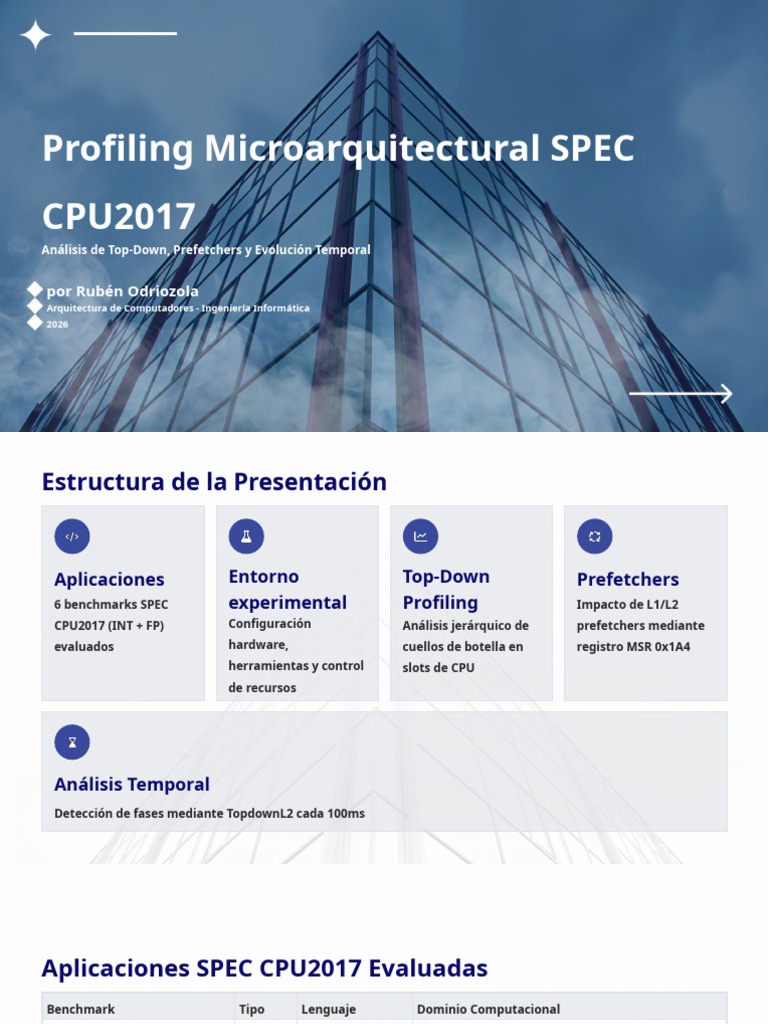 Profiling Microarquitectural SPEC CPU2017

Análisis de Top-Down, Prefetchers y Evolución Temporal

por Rubén Odriozola
Arquitectura de Computadores - Ingeniería Informática
2026

Estructura de la Presentación

Aplicaciones
6 benchmarks SPEC CPU2017 (INT + FP) evaluados

Entorno experimental
Configuración hardware, herramientas y control de recursos

Top-Down Profiling
Análisis jerárquico de cuellos de botella en slots de CPU

Prefetchers
Impacto de L1/L2 prefetchers mediante registro MSR 0x1A4

Análisis Temporal
Detección de fases mediante TopdownL2 cada 100ms

Aplicaciones SPEC CPU2017 Evaluadas

| Benchmark | Tipo | Lenguaje | Dominio Computacional |
|---|---|---|---|